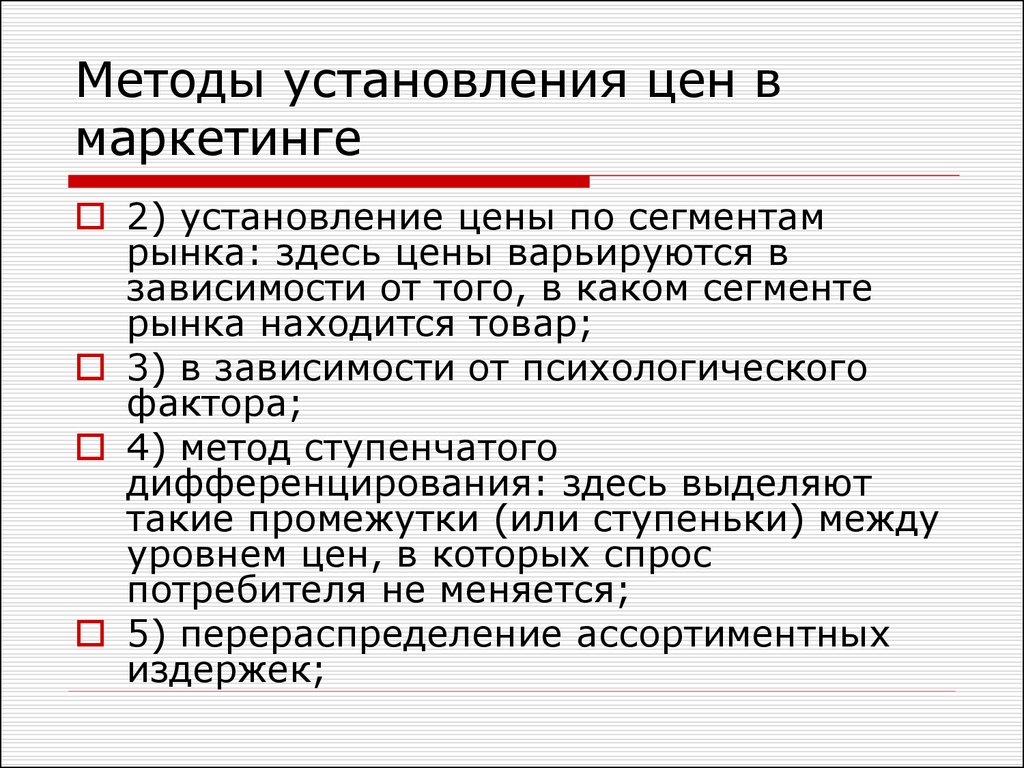 Методы установления цен в маркетинге

2) установление цены по сегментам рынка: здесь цены варьируются в зависимости от того, в каком сегменте рынка находится товар;

3) в зависимости от психологического фактора;

4) метод ступенчатого дифференцирования: здесь выделяют такие промежутки (или ступеньки) между уровнем цен, в которых спрос потребителя не меняется;

5) перераспределение ассортиментных издержек;